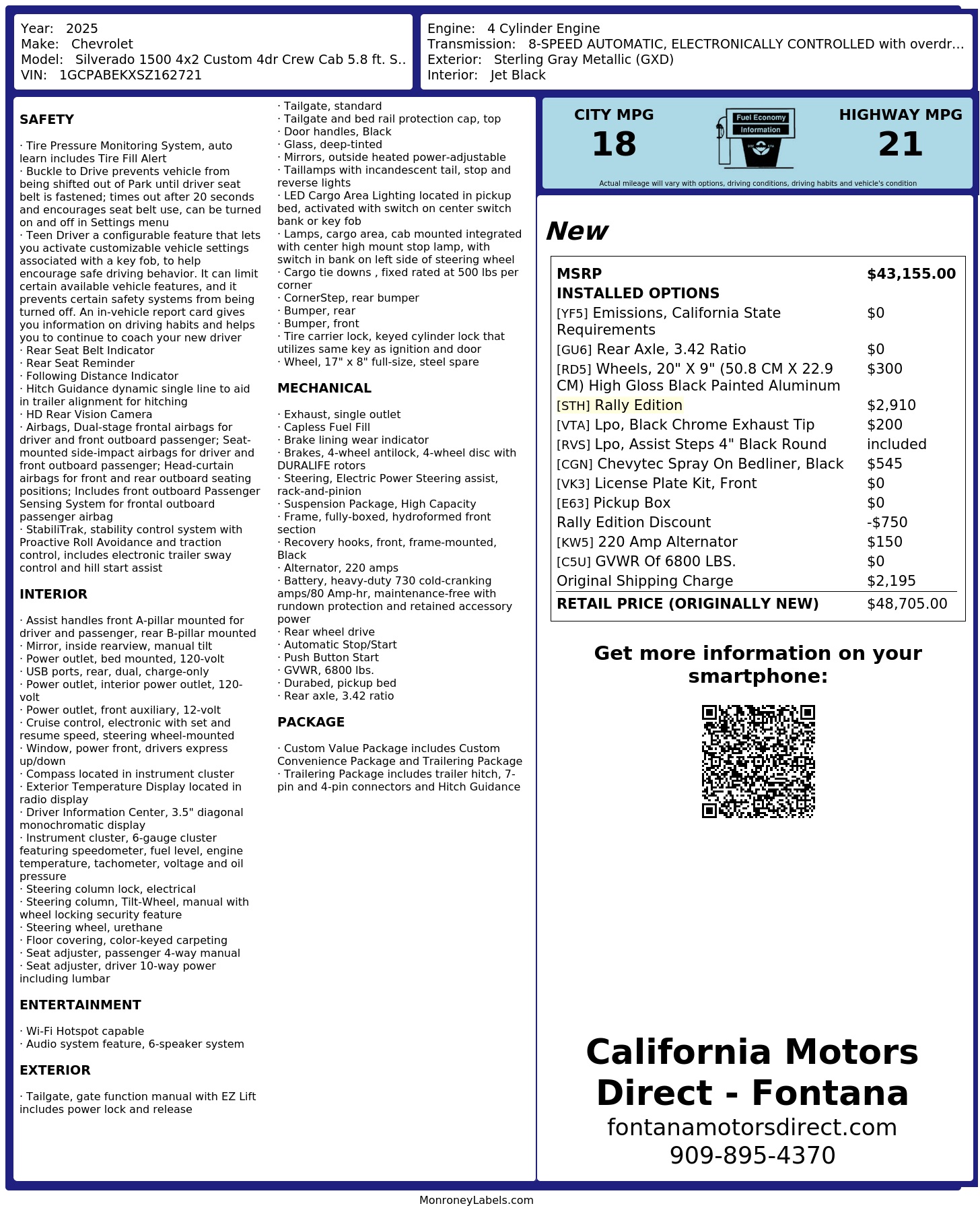 Year: 2025
Make: Chevrolet
Model: Silverado 1500 4x2 Custom 4dr Crew Cab 5.8 ft. S..
VIN: 1GCPABEKXSZ162721

Engine: 4 Cylinder Engine
Transmission: 8-SPEED AUTOMATIC, ELECTRONICALLY CONTROLLED with overdr...
Exterior: Sterling Gray Metallic (GXD)
Interior: Jet Black

SAFETY

· Tire Pressure Monitoring System, auto learn includes Tire Fill Alert
· Buckle to Drive prevents vehicle from being shifted out of Park until driver seat belt is fastened; times out after 20 seconds and encourages seat belt use, can be turned on and off in Settings menu
· Teen Driver a configurable feature that lets you activate customizable vehicle settings associated with a key fob, to help encourage safe driving behavior. It can limit certain available vehicle features, and it prevents certain safety systems from being turned off. An in-vehicle report card gives you information on driving habits and helps you to continue to coach your new driver
· Rear Seat Belt Indicator
· Rear Seat Reminder
· Following Distance Indicator
· Hitch Guidance dynamic single line to aid in trailer alignment for hitching
· HD Rear Vision Camera
· Airbags, Dual-stage frontal airbags for driver and front outboard passenger; Seat-mounted side-impact airbags for driver and front outboard passenger; Head-curtain airbags for front and rear outboard seating positions; Includes front outboard Passenger Sensing System for frontal outboard passenger airbag
· StabiliTrak, stability control system with Proactive Roll Avoidance and traction control, includes electronic trailer sway control and hill start assist

INTERIOR

· Assist handles front A-pillar mounted for driver and passenger, rear B-pillar mounted
· Mirror, inside rearview, manual tilt
· Power outlet, bed mounted, 120-volt
· USB ports, rear, dual, charge-only
· Power outlet, interior power outlet, 120-volt
· Power outlet, front auxiliary, 12-volt
· Cruise control, electronic with set and resume speed, steering wheel-mounted
· Window, power front, drivers express up/down
· Compass located in instrument cluster
· Exterior Temperature Display located in radio display
· Driver Information Center, 3.5" diagonal monochromatic display
· Instrument cluster, 6-gauge cluster featuring speedometer, fuel level, engine temperature, tachometer, voltage and oil pressure
· Steering column lock, electrical
· Steering column, Tilt-Wheel, manual with wheel locking security feature
· Steering wheel, urethane
· Floor covering, color-keyed carpeting
· Seat adjuster, passenger 4-way manual
· Seat adjuster, driver 10-way power including lumbar

ENTERTAINMENT

· Wi-Fi Hotspot capable
· Audio system feature, 6-speaker system

EXTERIOR

· Tailgate, gate function manual with EZ Lift includes power lock and release
· Tailgate, standard
· Tailgate and bed rail protection cap, top
· Door handles, Black
· Glass, deep-tinted
· Mirrors, outside heated power-adjustable
· Taillamps with incandescent tail, stop and reverse lights
· LED Cargo Area Lighting located in pickup bed, activated with switch on center switch bank or key fob
· Lamps, cargo area, cab mounted integrated with center high mount stop lamp, with switch in bank on left side of steering wheel
· Cargo tie downs , fixed rated at 500 lbs per corner
· CornerStep, rear bumper
· Bumper, rear
· Bumper, front
· Tire carrier lock, keyed cylinder lock that utilizes same key as ignition and door
· Wheel, 17" x 8" full-size, steel spare

MECHANICAL

· Exhaust, single outlet
· Capless Fuel Fill
· Brake lining wear indicator
· Brakes, 4-wheel antilock, 4-wheel disc with DURALIFE rotors
· Steering, Electric Power Steering assist, rack-and-pinion
· Suspension Package, High Capacity
· Frame, fully-boxed, hydroformed front section
· Recovery hooks, front, frame-mounted, Black
· Alternator, 220 amps
· Battery, heavy-duty 730 cold-cranking amps/80 Amp-hr, maintenance-free with rundown protection and retained accessory power
· Rear wheel drive
· Automatic Stop/Start
· Push Button Start
· GVWR, 6800 lbs.
· Durabed, pickup bed
· Rear axle, 3.42 ratio

PACKAGE

· Custom Value Package includes Custom Convenience Package and Trailering Package
· Trailering Package includes trailer hitch, 7-pin and 4-pin connectors and Hitch Guidance

CITY MPG
18
Fuel Economy
Information
HIGHWAY MPG
21
Actual mileage will vary with options, driving conditions, driving habits and vehicle's condition

New

| MSRP | $43,155.00 |
|---|---|
| INSTALLED OPTIONS | |
| [YF5] Emissions, California State Requirements | $0 |
| [GU6] Rear Axle, 3.42 Ratio | $0 |
| [RD5] Wheels, 20" X 9" (50.8 CM X 22.9 CM) High Gloss Black Painted Aluminum | $300 |
| [STH] Rally Edition | $2,910 |
| [VTA] Lpo, Black Chrome Exhaust Tip | $200 |
| [RVS] Lpo, Assist Steps 4" Black Round | included |
| [CGN] Chevytec Spray On Bedliner, Black | $545 |
| [VK3] License Plate Kit, Front | $0 |
| [E63] Pickup Box | $0 |
| Rally Edition Discount | -$750 |
| [KW5] 220 Amp Alternator | $150 |
| [C5U] GVWR Of 6800 LBS. | $0 |
| Original Shipping Charge | $2,195 |
| RETAIL PRICE (ORIGINALLY NEW) | $48,705.00 |

Get more information on your smartphone:

California Motors Direct - Fontana
fontanamotorsdirect.com
909-895-4370

MonroneyLabels.com